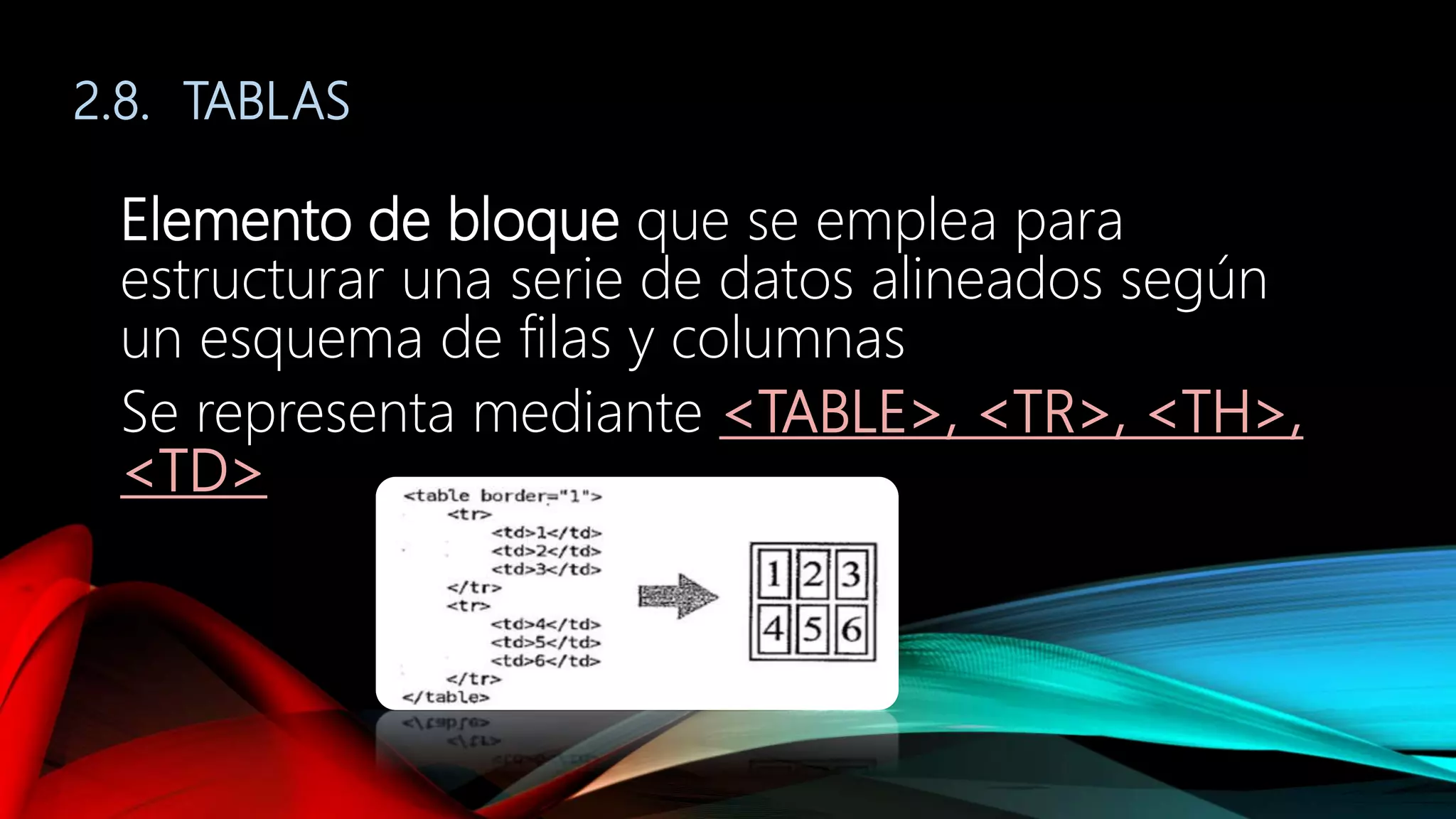 2.8. TABLAS

Elemento de bloque que se emplea para estructurar una serie de datos alineados según un esquema de filas y columnas

Se representa mediante <TABLE>, <TR>, <TH>, <TD>

<table border="1">
<tr>
<td>1</td>
<td>2</td>
<td>3</td>
</tr>
<tr>
<td>4</td>
<td>5</td>
<td>6</td>
</tr>
</table>

| 1 | 2 | 3 |
|---|---|---|
| 4 | 5 | 6 |